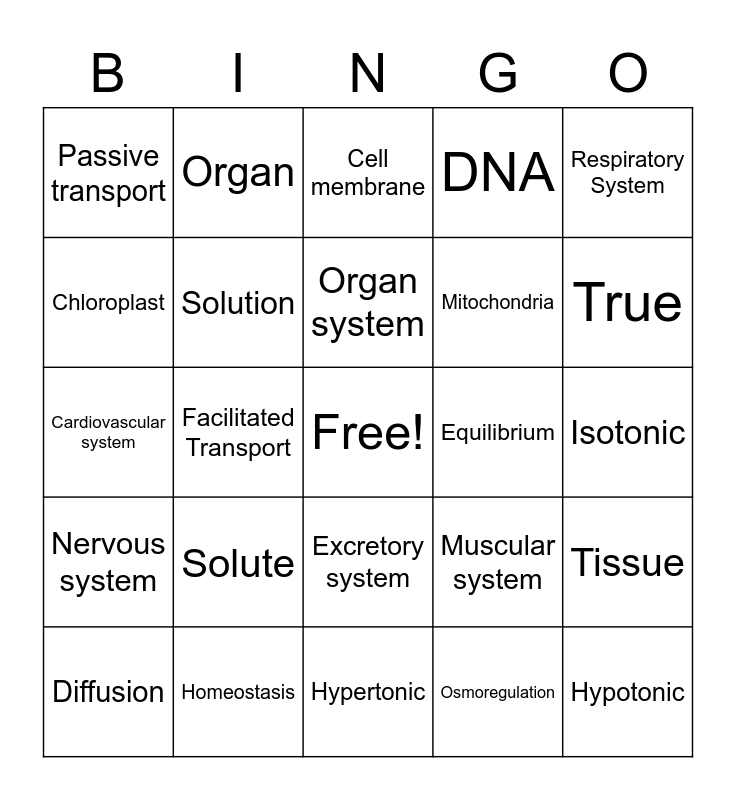 | B | I | N | G | O |
|---|---|---|---|---|
| Passive transport | Organ | Cell membrane | DNA | Respiratory System |
| Chloroplast | Solution | Organ system | Mitochondria | True |
| Cardiovascular system | Facilitated Transport | Free! | Equilibrium | Isotonic |
| Nervous system | Solute | Excretory system | Muscular system | Tissue |
| Diffusion | Homeostasis | Hypertonic | Osmoregulation | Hypotonic |